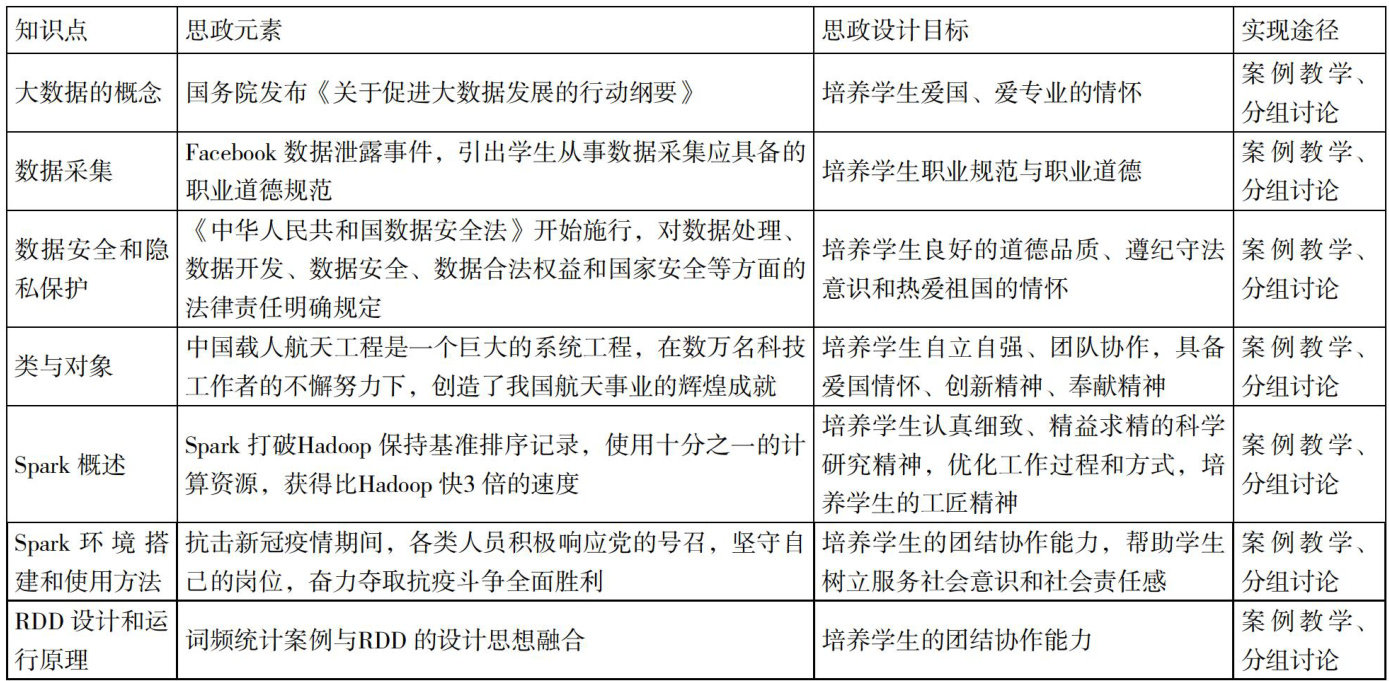 | 知识点 | 思政元素 | 思政设计目标 | 实现途径 |
|---|---|---|---|
| 大数据的概念 | 国务院发布《关于促进大数据发展的行动纲要》 | 培养学生爱国、爱专业的情怀 | 案例教学、分组讨论 |
| 数据采集 | Facebook 数据泄露事件，引出学生从事数据采集应具备的职业道德规范 | 培养学生职业规范与职业道德 | 案例教学、分组讨论 |
| 数据安全和隐私保护 | 《中华人民共和国数据安全法》开始施行，对数据处理、数据开发、数据安全、数据合法权益和国家安全等方面的法律责任明确规定 | 培养学生良好的道德品质、遵纪守法意识和热爱祖国的情怀 | 案例教学、分组讨论 |
| 类与对象 | 中国载人航天工程是一个巨大的系统工程，在数万名科技工作者的不懈努力下，创造了我国航天事业的辉煌成就 | 培养学生自立自强、团队协作，具备爱国情怀、创新精神、奉献精神 | 案例教学、分组讨论 |
| Spark 概述 | Spark 打破Hadoop 保持基准排序记录，使用十分之一的计算资源，获得比Hadoop 快3 倍的速度 | 培养学生认真细致、精益求精的科学研究精神，优化工作过程和方式，培养学生的工匠精神 | 案例教学、分组讨论 |
| Spark 环境搭建和使用方法 | 抗击新冠疫情期间，各类人员积极响应党的号召，坚守自己的岗位，奋力夺取抗疫斗争全面胜利 | 培养学生的团结协作能力，帮助学生树立服务社会意识和社会责任感 | 案例教学、分组讨论 |
| RDD 设计和运行原理 | 词频统计案例与RDD 的设计思想融合 | 培养学生的团结协作能力 | 案例教学、分组讨论 |